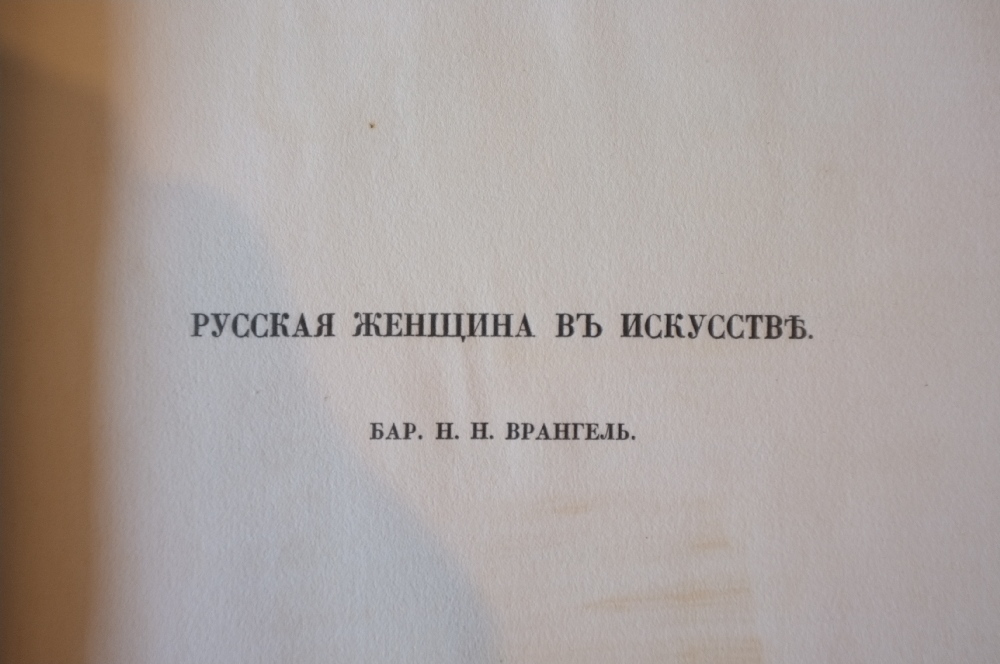 РУССКАЯ ЖЕНЩИНА ВЪ ИСКУССТВѢ.

БАР. Н. Н. ВРАНГЕЛЬ.